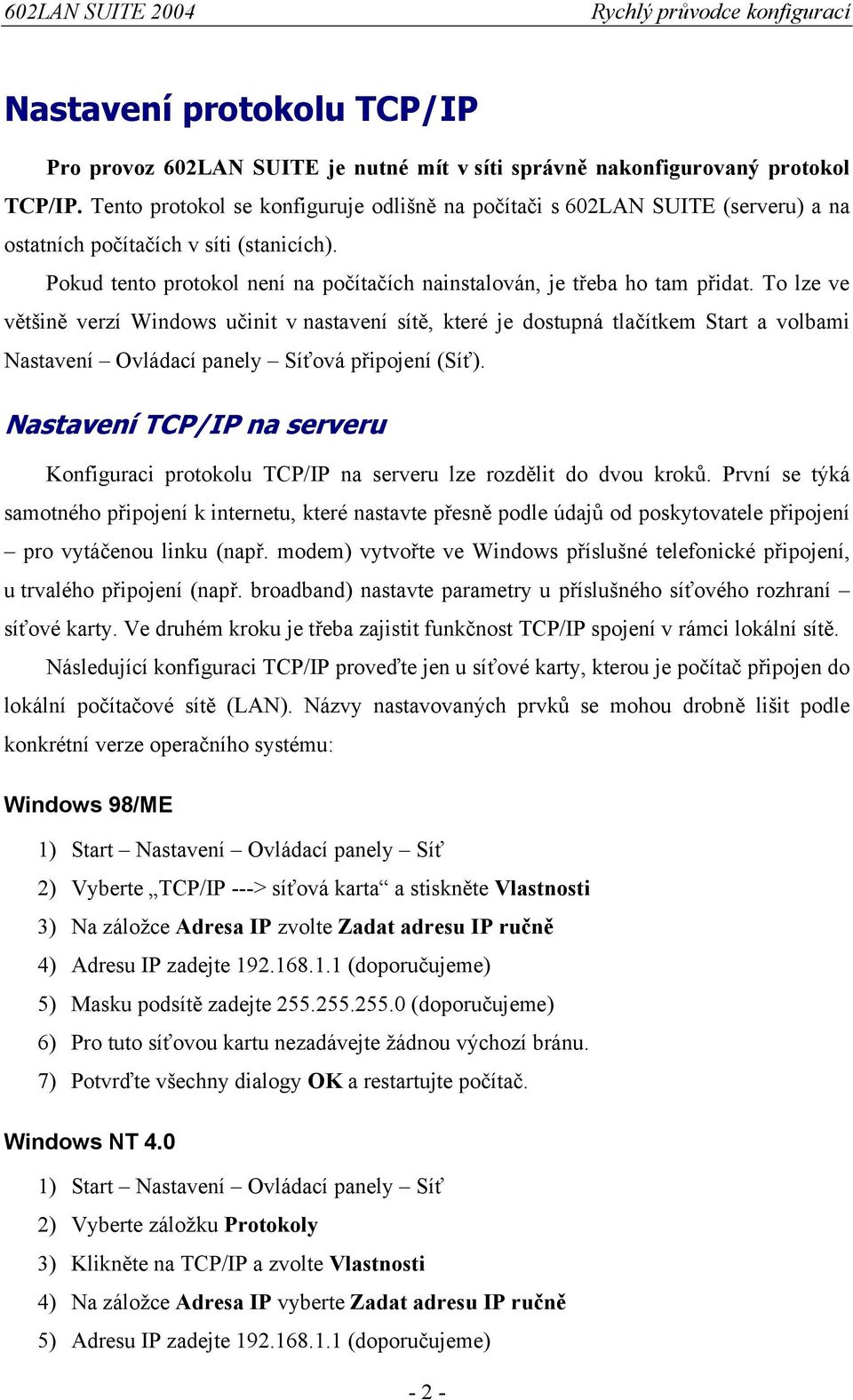 602LAN SUITE 2004

Rychlý průvodce konfigurací

Nastavení protokolu TCP/IP

Pro provoz 602LAN SUITE je nutné mít v síti správně nakonfigurovaný protokol TCP/IP. Tento protokol se konfiguruje odlišně na počítači s 602LAN SUITE (serveru) a na ostatních počítačích v síti (stanicích).

Pokud tento protokol není na počítačích nainstalován, je třeba ho tam přidat. To lze ve většině verzí Windows učinit v nastavení sítě, které je dostupná tlačítkem Start a volbami Nastavení – Ovládací panely – Síťová připojení (Síť).

Nastavení TCP/IP na serveru

Konfiguraci protokolu TCP/IP na serveru lze rozdělit do dvou kroků. První se týká samotného připojení k internetu, které nastavte přesně podle údajů od poskytovatele připojení – pro vytáčenou linku (např. modem) vytvořte ve Windows příslušné telefonické připojení, u trvalého připojení (např. broadband) nastavte parametry u příslušného síťového rozhraní – síťové karty. Ve druhém kroku je třeba zajistit funkčnost TCP/IP spojení v rámci lokální sítě.

Následující konfiguraci TCP/IP proveďte jen u síťové karty, kterou je počítač připojen do lokální počítačové sítě (LAN). Názvy nastavovaných prvků se mohou drobně lišit podle konkrétní verze operačního systému:

Windows 98/ME

1) Start – Nastavení – Ovládací panely – Síť
2) Vyberte „TCP/IP ---> síťová karta“ a stiskněte Vlastnosti
3) Na záložce Adresa IP zvolte Zadat adresu IP ručně
4) Adresu IP zadejte 192.168.1.1 (doporučujeme)
5) Masku podsítě zadejte 255.255.255.0 (doporučujeme)
6) Pro tuto síťovou kartu nezadávejte žádnou výchozí bránu.
7) Potvrďte všechny dialogy OK a restartujte počítač.

Windows NT 4.0

1) Start – Nastavení – Ovládací panely – Síť
2) Vyberte záložku Protokoly
3) Klikněte na TCP/IP a zvolte Vlastnosti
4) Na záložce Adresa IP vyberte Zadat adresu IP ručně
5) Adresu IP zadejte 192.168.1.1 (doporučujeme)

- 2 -